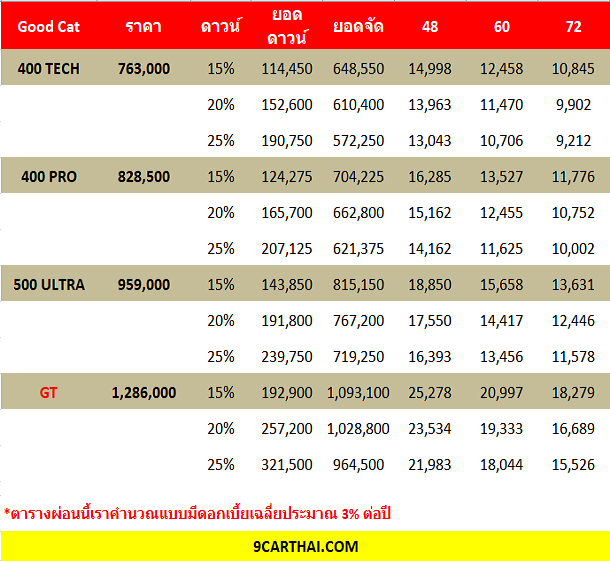 | Good Cat | ราคา | ดาวน์ | ยอดดาวน์ | ยอดจัด | 48 | 60 | 72 |
|---|---|---|---|---|---|---|---|
| 400 TECH | 763,000 | 15% | 114,450 | 648,550 | 14,998 | 12,458 | 10,845 |
| | | 20% | 152,600 | 610,400 | 13,963 | 11,470 | 9,902 |
| | | 25% | 190,750 | 572,250 | 13,043 | 10,706 | 9,212 |
| 400 PRO | 828,500 | 15% | 124,275 | 704,225 | 16,285 | 13,527 | 11,776 |
| | | 20% | 165,700 | 662,800 | 15,162 | 12,455 | 10,752 |
| | | 25% | 207,125 | 621,375 | 14,162 | 11,625 | 10,002 |
| 500 ULTRA | 959,000 | 15% | 143,850 | 815,150 | 18,850 | 15,658 | 13,631 |
| | | 20% | 191,800 | 767,200 | 17,550 | 14,417 | 12,446 |
| | | 25% | 239,750 | 719,250 | 16,393 | 13,456 | 11,578 |
| GT | 1,286,000 | 15% | 192,900 | 1,093,100 | 25,278 | 20,997 | 18,279 |
| | | 20% | 257,200 | 1,028,800 | 23,534 | 19,333 | 16,689 |
| | | 25% | 321,500 | 964,500 | 21,983 | 18,044 | 15,526 |

*ตารางผ่อนนี้เราคำนวณแบบมีดอกเบี้ยเฉลี่ยประมาณ 3% ต่อปี

9CARTHAI.COM